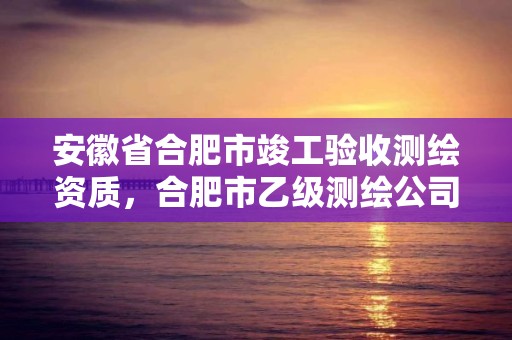 安徽省合肥市竣工验收测绘资质，合肥市乙级测绘公司